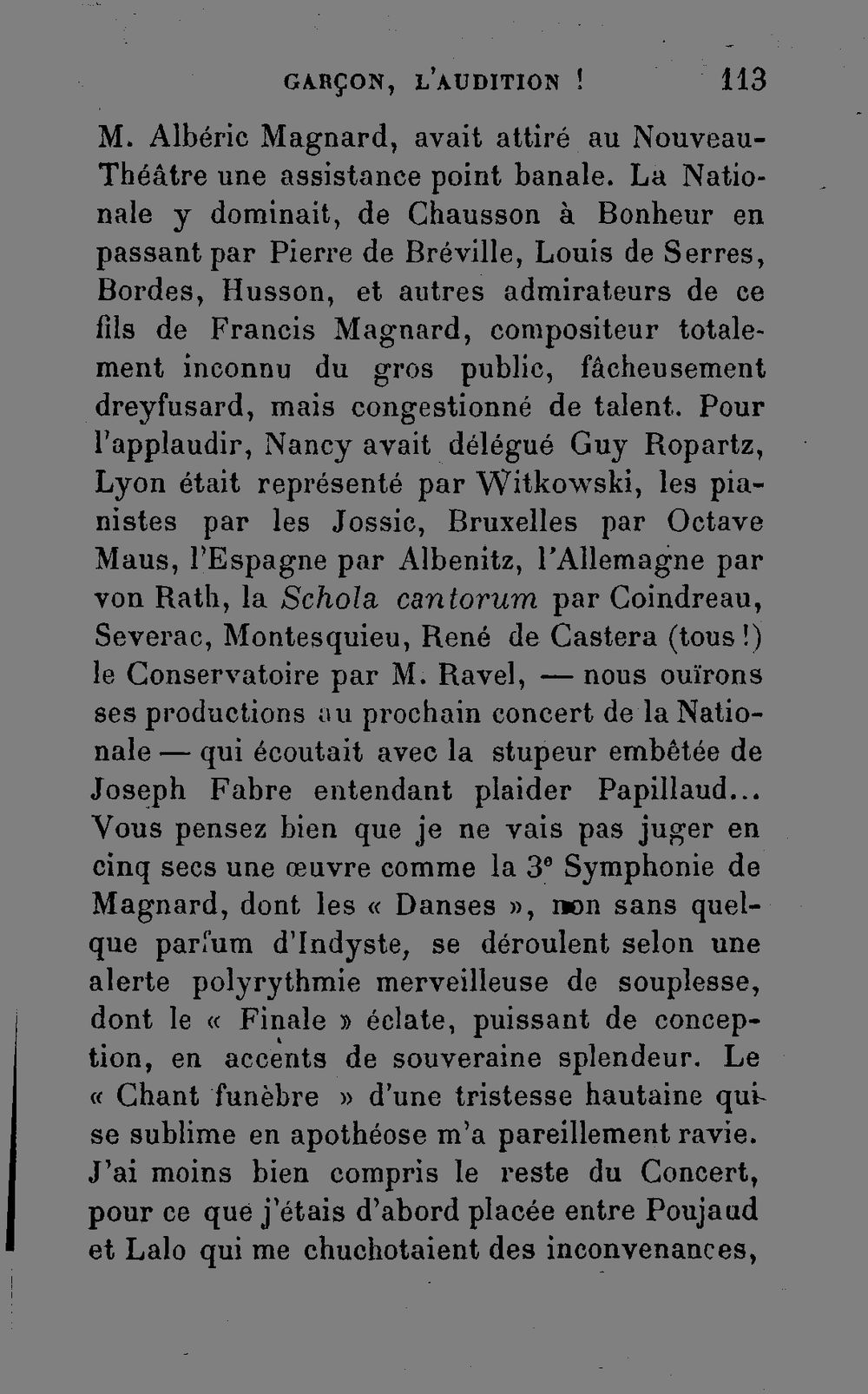 GARÇON, L'AUDITION ! 113

M. Albéric Magnard, avait attiré au Nouveau-Théâtre une assistance point banale. La Nationale y dominait, de Chausson à Bonheur en passant par Pierre de Bréville, Louis de Serres, Bordes, Husson, et autres admirateurs de ce fils de Francis Magnard, compositeur totalement inconnu du gros public, fâcheusement dreyfusard, mais congestionné de talent. Pour l'applaudir, Nancy avait délégué Guy Ropartz, Lyon était représenté par Witkowski, les pianistes par les Jossic, Bruxelles par Octave Maus, l'Espagne par Albenitz, l'Allemagne par von Rath, la Schola cantorum par Coindreau, Severac, Montesquieu, René de Castera (tous !) le Conservatoire par M. Ravel, — nous ouïrons ses productions au prochain concert de la Nationale — qui écoutait avec la stupeur embêtée de Joseph Fabre entendant plaider Papillaud... Vous pensez bien que je ne vais pas juger en cinq secs une œuvre comme la 3e Symphonie de Magnard, dont les « Danses », non sans quelque parfum d'Indyste, se déroulent selon une alerte polyrythmie merveilleuse de souplesse, dont le « Finale » éclate, puissant de conception, en accents de souveraine splendeur. Le « Chant funèbre » d'une tristesse hautaine qui se sublime en apothéose m'a pareillement ravie. J'ai moins bien compris le reste du Concert, pour ce que j'étais d'abord placée entre Poujaud et Lalo qui me chuchotaient des inconvenances,